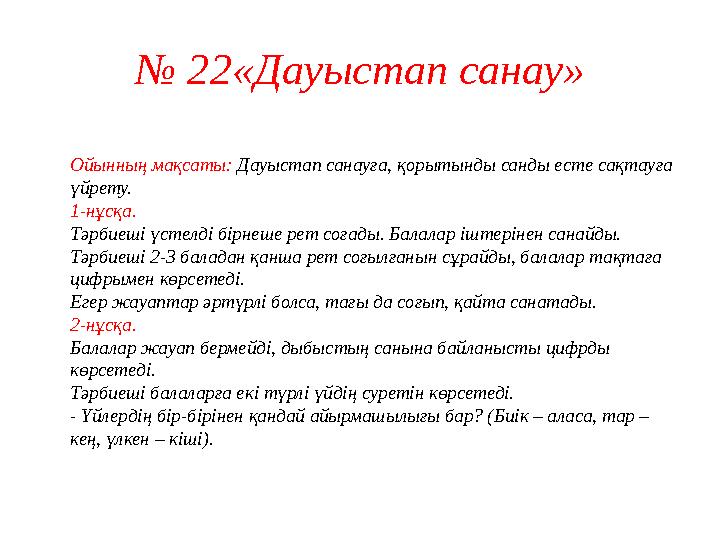 № 22«Дауыстап санау»

Ойынның мақсаты: Дауыстап санауға, қорытынды санды есте сақтауға үйрету.
1-нұсқа.
Тәрбиеші үстелді бірнеше рет соғады. Балалар іштерінен санайды.
Тәрбиеші 2-3 баладан қанша рет соғылғанын сұрайды, балалар тақтаға цифрымен көрсетеді.
Егер жауаптар әртүрлі болса, тағы да соғып, қайта санатады.
2-нұсқа.
Балалар жауап бермейді, дыбыстың санына байланысты цифрды көрсетеді.
Тәрбиеші балаларға екі түрлі үйдің суретін көрсетеді.
- Үйлердің бір-бірінен қандай айырмашылығы бар? (Биік – аласа, тар – кең, үлкен – кіші).